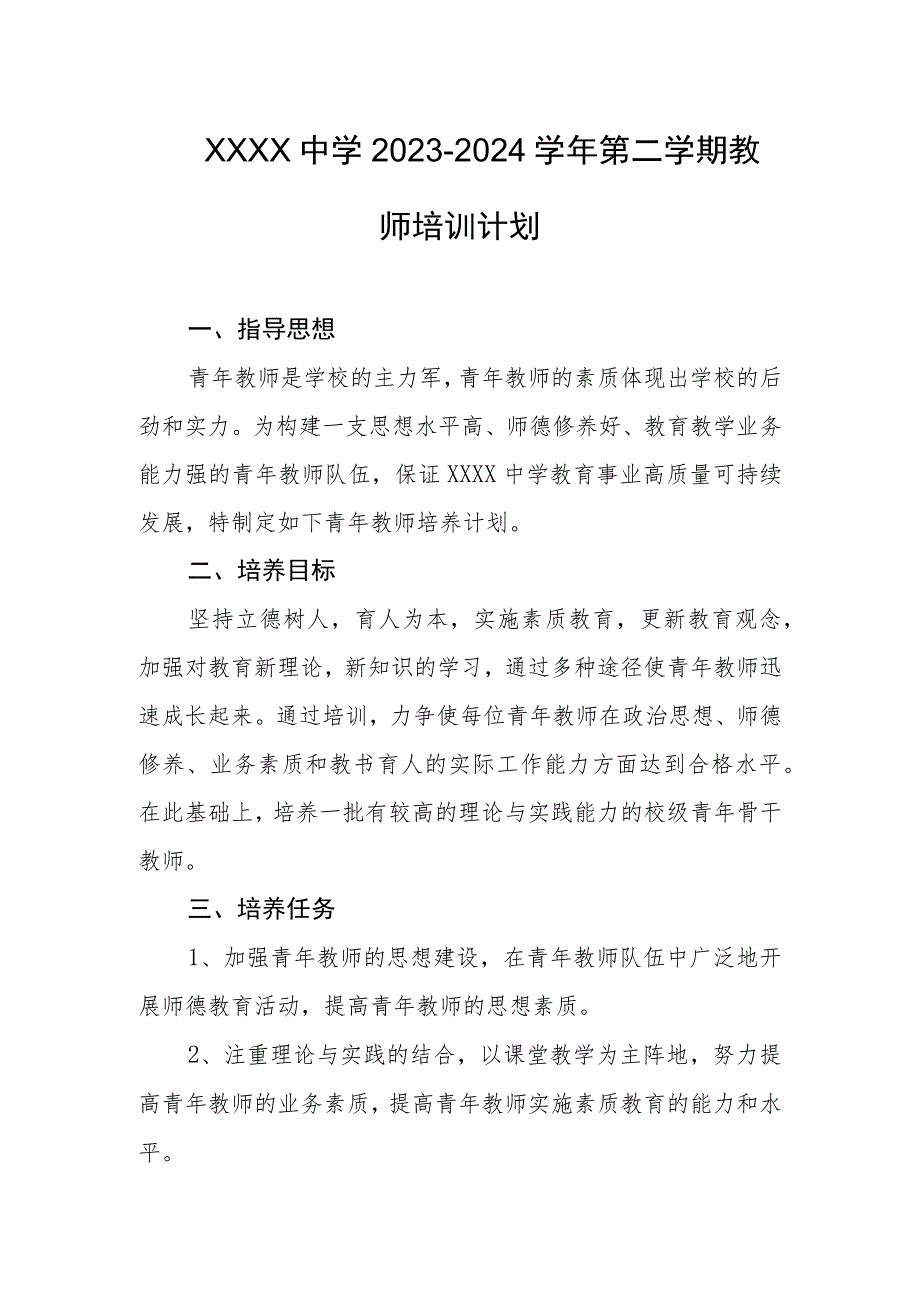 XXXX中学2023-2024学年第二学期教师培训计划

一、指导思想

青年教师是学校的主力军，青年教师的素质体现出学校的后劲和实力。为构建一支思想水平高、师德修养好、教育教学业务能力强的青年教师队伍，保证XXXX中学教育事业高质量可持续发展，特制定如下青年教师培养计划。

二、培养目标

坚持立德树人，育人为本，实施素质教育，更新教育观念，加强对教育新理论，新知识的学习，通过多种途径使青年教师迅速成长起来。通过培训，力争使每位青年教师在政治思想、师德修养、业务素质和教书育人的实际工作能力方面达到合格水平。在此基础上，培养一批有较高的理论与实践能力的校级青年骨干教师。

三、培养任务

1、加强青年教师的思想建设，在青年教师队伍中广泛地开展师德教育活动，提高青年教师的思想素质。

2、注重理论与实践的结合，以课堂教学为主阵地，努力提高青年教师的业务素质，提高青年教师实施素质教育的能力和水平。